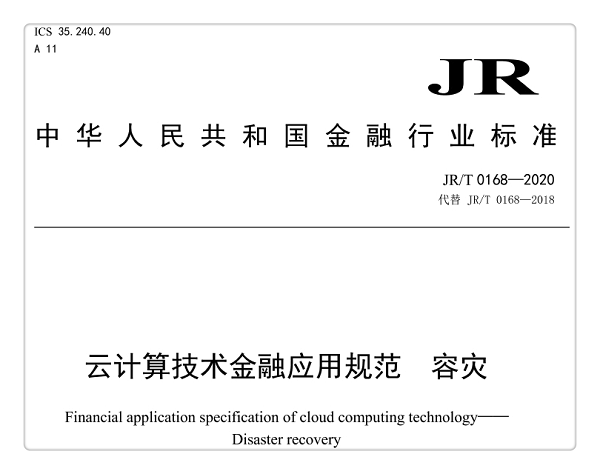 ICS 35.240.40
A 11

JR

中华人民共和国金融行业标准

JR/T 0168—2020
代替 JR/T 0168—2018

云计算技术金融应用规范　容灾

Financial application specification of cloud computing technology——
Disaster recovery